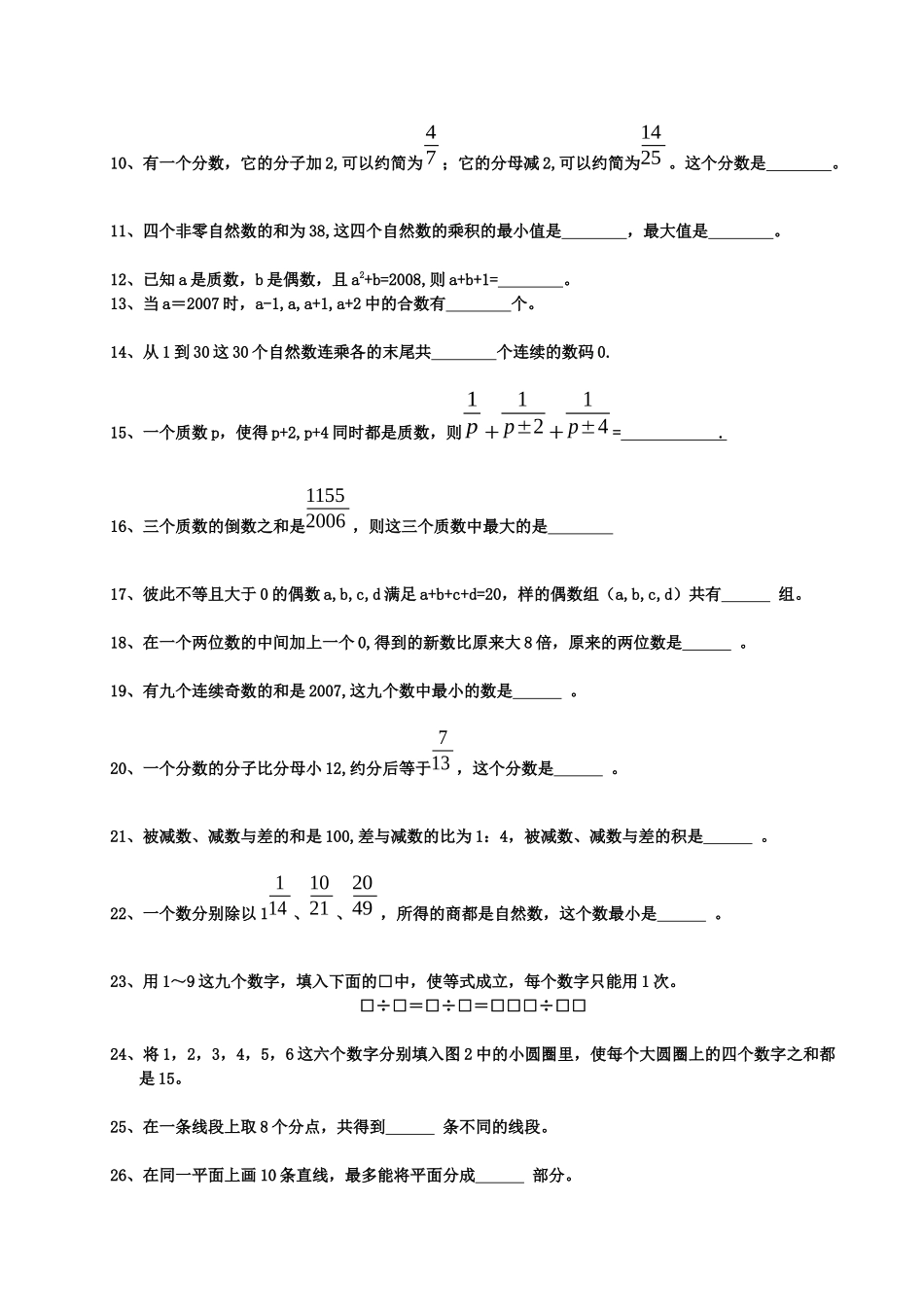 10、有一个分数，它的分子加2,可以约简为$\frac{4}{7}$；它的分母减2,可以约简为$\frac{14}{25}$。这个分数是________。

11、四个非零自然数的和为38,这四个自然数的乘积的最小值是________，最大值是________。

12、已知a是质数，b是偶数，且$a^2$+b=2008,则a+b+1=________。

13、当a＝2007时，a-1,a,a+1,a+2中的合数有________个。

14、从1到30这30个自然数连乘各的末尾共________个连续的数码0.

15、一个质数p，使得p+2,p+4同时都是质数，则$\frac{1}{p}+\frac{1}{p\pm 2}+\frac{1}{p\pm 4}$=____________.

16、三个质数的倒数之和是$\frac{1155}{2006}$，则这三个质数中最大的是________

17、彼此不等且大于0的偶数a,b,c,d满足a+b+c+d=20，样的偶数组（a,b,c,d）共有______ 组。

18、在一个两位数的中间加上一个0,得到的新数比原来大8倍，原来的两位数是______ 。

19、有九个连续奇数的和是2007,这九个数中最小的数是______ 。

20、一个分数的分子比分母小12,约分后等于$\frac{7}{13}$，这个分数是______ 。

21、被减数、减数与差的和是100,差与减数的比为1：4，被减数、减数与差的积是______ 。

22、一个数分别除以$1\frac{1}{14}$、$\frac{10}{21}$、$\frac{20}{49}$，所得的商都是自然数，这个数最小是______ 。

23、用1～9这九个数字，填入下面的□中，使等式成立，每个数字只能用1次。
□÷□＝□÷□＝□□□÷□□

24、将1，2，3，4，5，6这六个数字分别填入图2中的小圆圈里，使每个大圆圈上的四个数字之和都是15。

25、在一条线段上取8个分点，共得到______ 条不同的线段。

26、在同一平面上画10条直线，最多能将平面分成______ 部分。